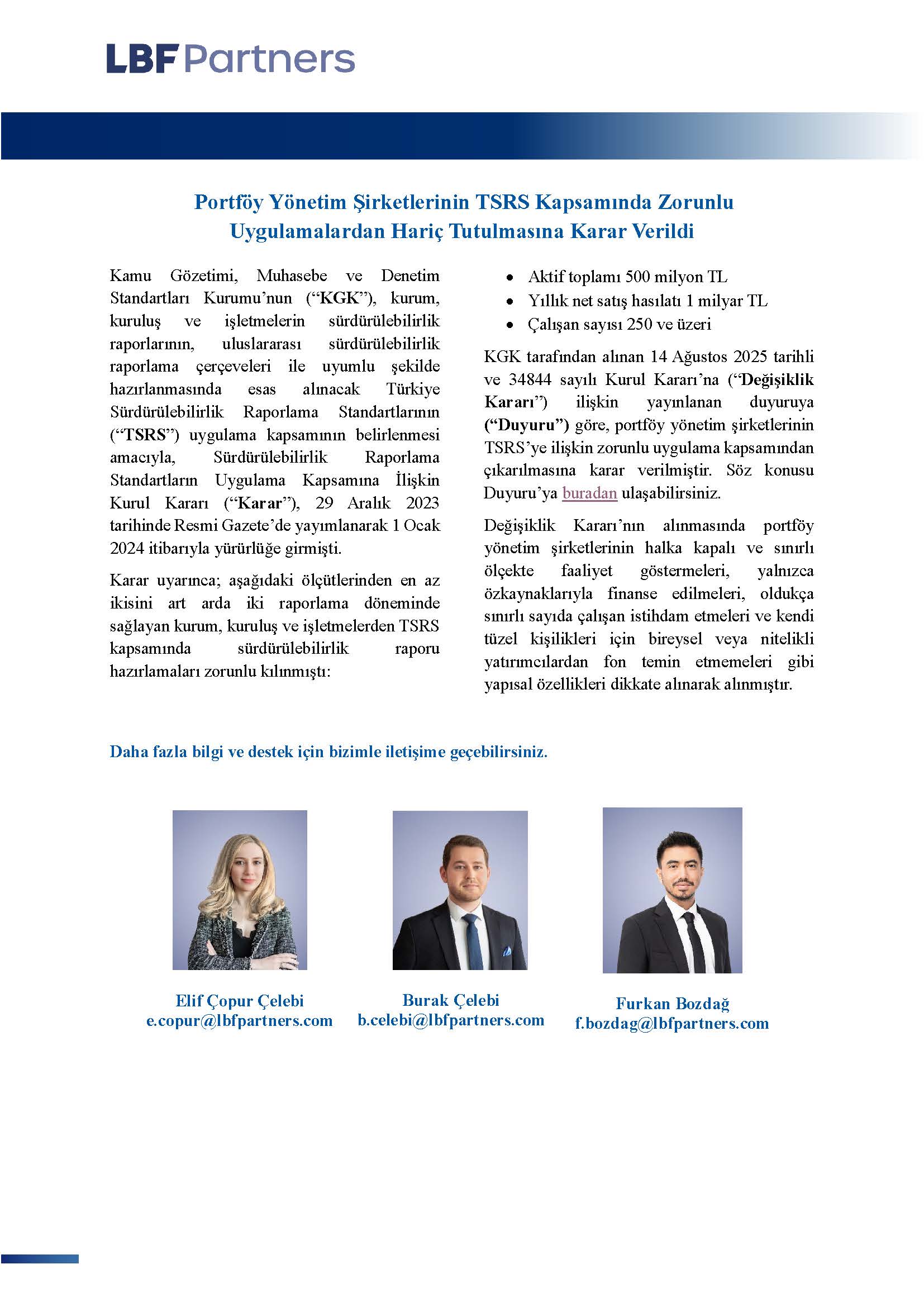 LBF Partners

Portföy Yönetim Şirketlerinin TSRS Kapsamında Zorunlu Uygulamalardan Hariç Tutulmasına Karar Verildi

Kamu Gözetimi, Muhasebe ve Denetim Standartları Kurumu'nun ("KGK"), kurum, kuruluş ve işletmelerin sürdürülebilirlik raporlarının, uluslararası sürdürülebilirlik raporlama çerçeveleri ile uyumlu şekilde hazırlanmasında esas alınacak Türkiye Sürdürülebilirlik Raporlama Standartlarının ("TSRS") uygulama kapsamının belirlenmesi amacıyla, Sürdürülebilirlik Raporlama Standartların Uygulama Kapsamına İlişkin Kurul Kararı ("Karar"), 29 Aralık 2023 tarihinde Resmi Gazete'de yayımlanarak 1 Ocak 2024 itibarıyla yürürlüğe girmişti.

Karar uyarınca; aşağıdaki ölçütlerinden en az ikisini art arda iki raporlama döneminde sağlayan kurum, kuruluş ve işletmelerden TSRS kapsamında sürdürülebilirlik raporu hazırlamaları zorunlu kılınmıştı:

• Aktif toplamı 500 milyon TL
• Yıllık net satış hasılatı 1 milyar TL
• Çalışan sayısı 250 ve üzeri

KGK tarafından alınan 14 Ağustos 2025 tarihli ve 34844 sayılı Kurul Kararı'na ("Değişiklik Kararı") ilişkin yayınlanan duyuruya ("Duyuru") göre, portföy yönetim şirketlerinin TSRS'ye ilişkin zorunlu uygulama kapsamından çıkarılmasına karar verilmiştir. Söz konusu Duyuru'ya buradan ulaşabilirsiniz.

Değişiklik Kararı'nın alınmasında portföy yönetim şirketlerinin halka kapalı ve sınırlı ölçekte faaliyet göstermeleri, yalnızca özkaynaklarıyla finanse edilmeleri, oldukça sınırlı sayıda çalışan istihdam etmeleri ve kendi tüzel kişilikleri için bireysel veya nitelikli yatırımcılardan fon temin etmemeleri gibi yapısal özellikleri dikkate alınarak alınmıştır.

Daha fazla bilgi ve destek için bizimle iletişime geçebilirsiniz.

Elif Çopur Çelebi
e.copur@lbfpartners.com

Burak Çelebi
b.celebi@lbfpartners.com

Furkan Bozdağ
f.bozdag@lbfpartners.com